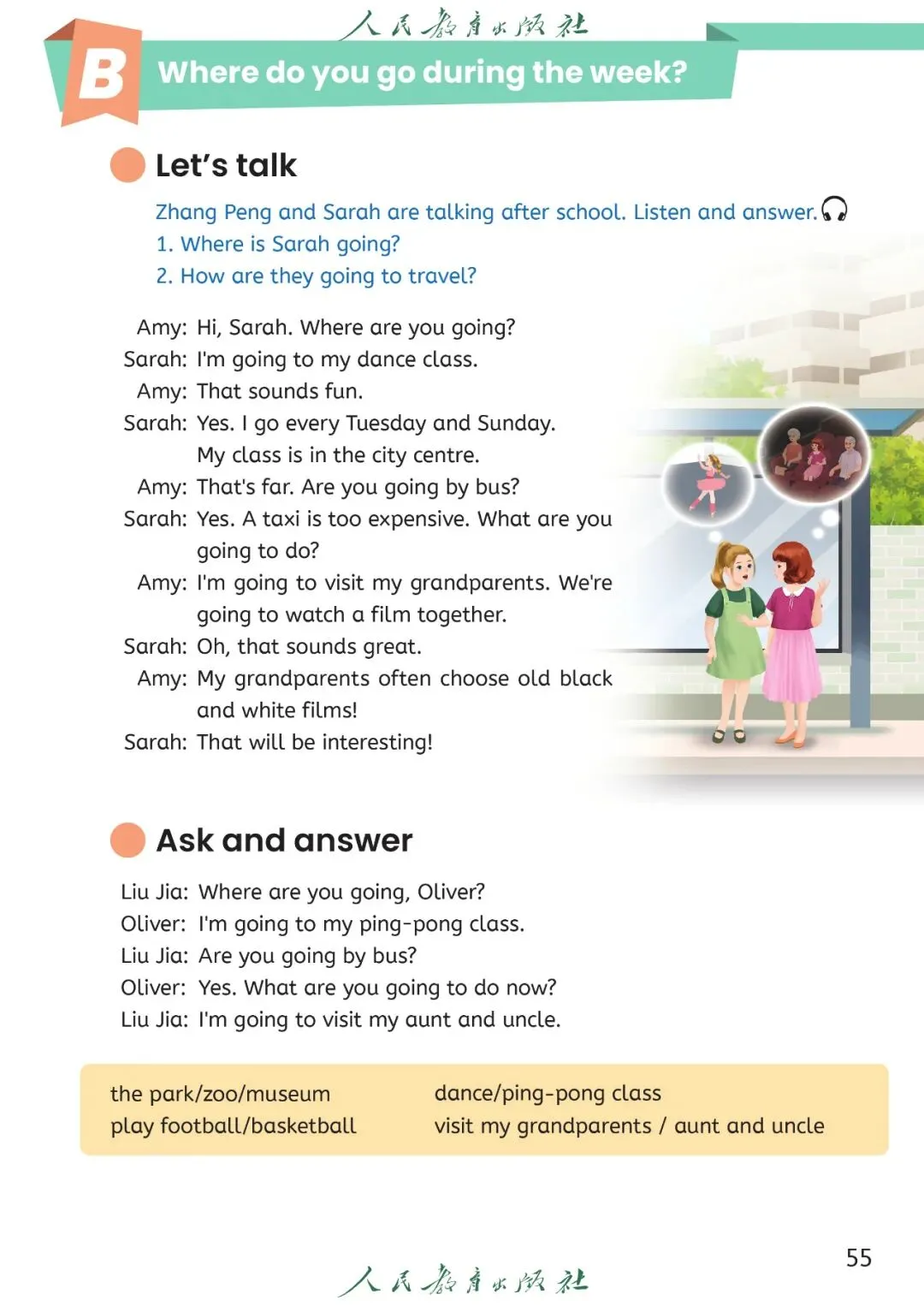 人民教育出版社

B Where do you go during the week?

Let's talk

Zhang Peng and Sarah are talking after school. Listen and answer.
1. Where is Sarah going?
2. How are they going to travel?

Amy: Hi, Sarah. Where are you going?
Sarah: I'm going to my dance class.
Amy: That sounds fun.
Sarah: Yes. I go every Tuesday and Sunday. My class is in the city centre.
Amy: That's far. Are you going by bus?
Sarah: Yes. A taxi is too expensive. What are you going to do?
Amy: I'm going to visit my grandparents. We're going to watch a film together.
Sarah: Oh, that sounds great.
Amy: My grandparents often choose old black and white films!
Sarah: That will be interesting!

Ask and answer

Liu Jia: Where are you going, Oliver?
Oliver: I'm going to my ping-pong class.
Liu Jia: Are you going by bus?
Oliver: Yes. What are you going to do now?
Liu Jia: I'm going to visit my aunt and uncle.

the park/zoo/museum
play football/basketball

dance/ping-pong class
visit my grandparents / aunt and uncle

55

人民教育出版社